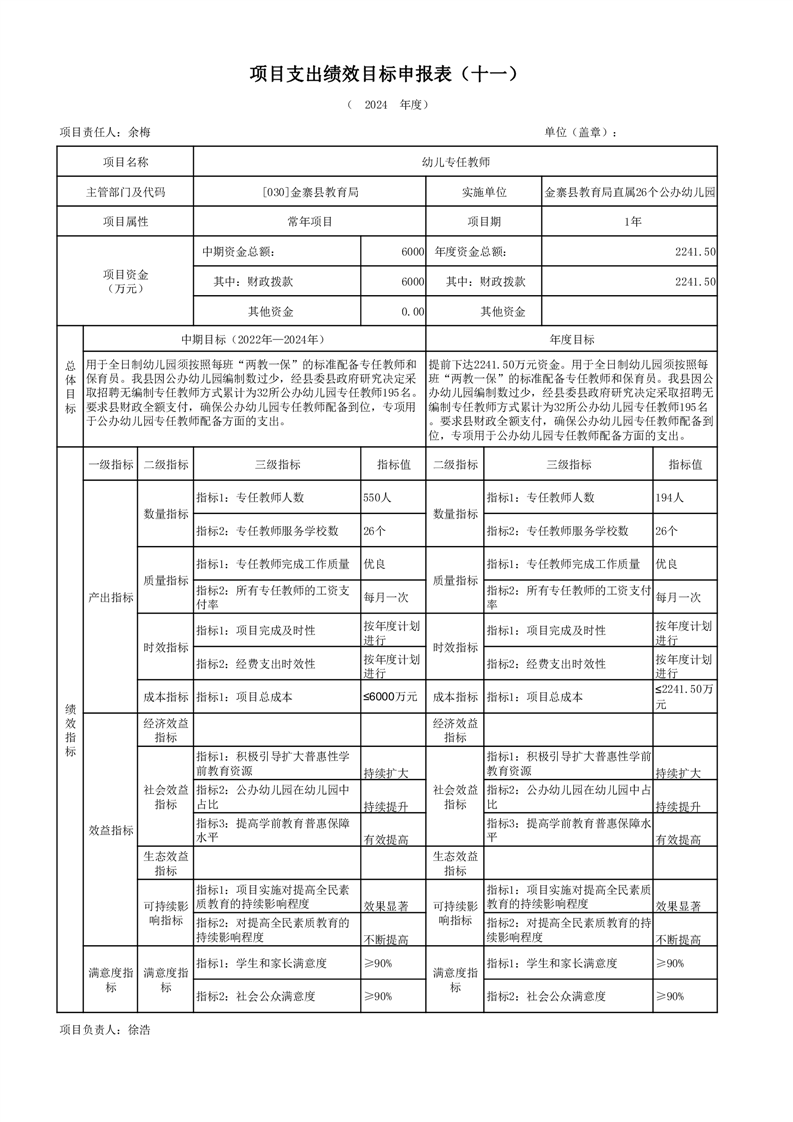 项目支出绩效目标申报表（十一）

（ 2024 年度）

项目责任人：余梅 单位（盖章）：

| 项目名称 | 幼儿专任教师 | | | |
|---|---|---|---|---|
| 主管部门及代码 | [030]金寨县教育局 | | 实施单位 | 金寨县教育局直属26个公办幼儿园 |
| 项目属性 | 常年项目 | | 项目期 | 1年 |
| 项目资金（万元） | 中期资金总额： | 6000 | 年度资金总额： | 2241.50 |
| | 其中：财政拨款 | 6000 | 其中：财政拨款 | 2241.50 |
| | 其他资金 | 0.00 | 其他资金 | |

| 总体目标 | 中期目标（2022年—2024年） | 年度目标 |
|---|---|---|
| | 用于全日制幼儿园须按照每班“两教一保”的标准配备专任教师和保育员。我县因公办幼儿园编制数过少，经县委县政府研究决定采取招聘无编制专任教师方式累计为32所公办幼儿园专任教师195名。要求县财政全额支付，确保公办幼儿园专任教师配备到位，专项用于公办幼儿园专任教师配备方面的支出。 | 提前下达2241.50万元资金。用于全日制幼儿园须按照每班“两教一保”的标准配备专任教师和保育员。我县因公办幼儿园编制数过少，经县委县政府研究决定采取招聘无编制专任教师方式累计为32所公办幼儿园专任教师195名。要求县财政全额支付，确保公办幼儿园专任教师配备到位，专项用于公办幼儿园专任教师配备方面的支出。 |

| 绩效指标 | 一级指标 | 二级指标 | 三级指标 | 指标值 | 二级指标 | 三级指标 | 指标值 |
|---|---|---|---|---|---|---|---|
| | 产出指标 | 数量指标 | 指标1：专任教师人数 | 550人 | 数量指标 | 指标1：专任教师人数 | 194人 |
| | | | 指标2：专任教师服务学校数 | 26个 | | 指标2：专任教师服务学校数 | 26个 |
| | | 质量指标 | 指标1：专任教师完成工作质量 | 优良 | 质量指标 | 指标1：专任教师完成工作质量 | 优良 |
| | | | 指标2：所有专任教师的工资支付率 | 每月一次 | | 指标2：所有专任教师的工资支付率 | 每月一次 |
| | | 时效指标 | 指标1：项目完成及时性 | 按年度计划进行 | 时效指标 | 指标1：项目完成及时性 | 按年度计划进行 |
| | | | 指标2：经费支出时效性 | 按年度计划进行 | | 指标2：经费支出时效性 | 按年度计划进行 |
| | | 成本指标 | 指标1：项目总成本 | ≤6000万元 | 成本指标 | 指标1：项目总成本 | ≤2241.50万元 |
| | 效益指标 | 经济效益指标 | | | 经济效益指标 | | |
| | | 社会效益指标 | 指标1：积极引导扩大普惠性学前教育资源 | 持续扩大 | 社会效益指标 | 指标1：积极引导扩大普惠性学前教育资源 | 持续扩大 |
| | | | 指标2：公办幼儿园在幼儿园中占比 | 持续提升 | | 指标2：公办幼儿园在幼儿园中占比 | 持续提升 |
| | | | 指标3：提高学前教育普惠保障水平 | 有效提高 | | 指标3：提高学前教育普惠保障水平 | 有效提高 |
| | | 生态效益指标 | | | 生态效益指标 | | |
| | | 可持续影响指标 | 指标1：项目实施对提高全民素质教育的持续影响程度 | 效果显著 | 可持续影响指标 | 指标1：项目实施对提高全民素质教育的持续影响程度 | 效果显著 |
| | | | 指标2：对提高全民素质教育的持续影响程度 | 不断提高 | | 指标2：对提高全民素质教育的持续影响程度 | 不断提高 |
| | 满意度指标 | 满意度指标 | 指标1：学生和家长满意度 | ≥90% | 满意度指标 | 指标1：学生和家长满意度 | ≥90% |
| | | | 指标2：社会公众满意度 | ≥90% | | 指标2：社会公众满意度 | ≥90% |

项目负责人：徐浩